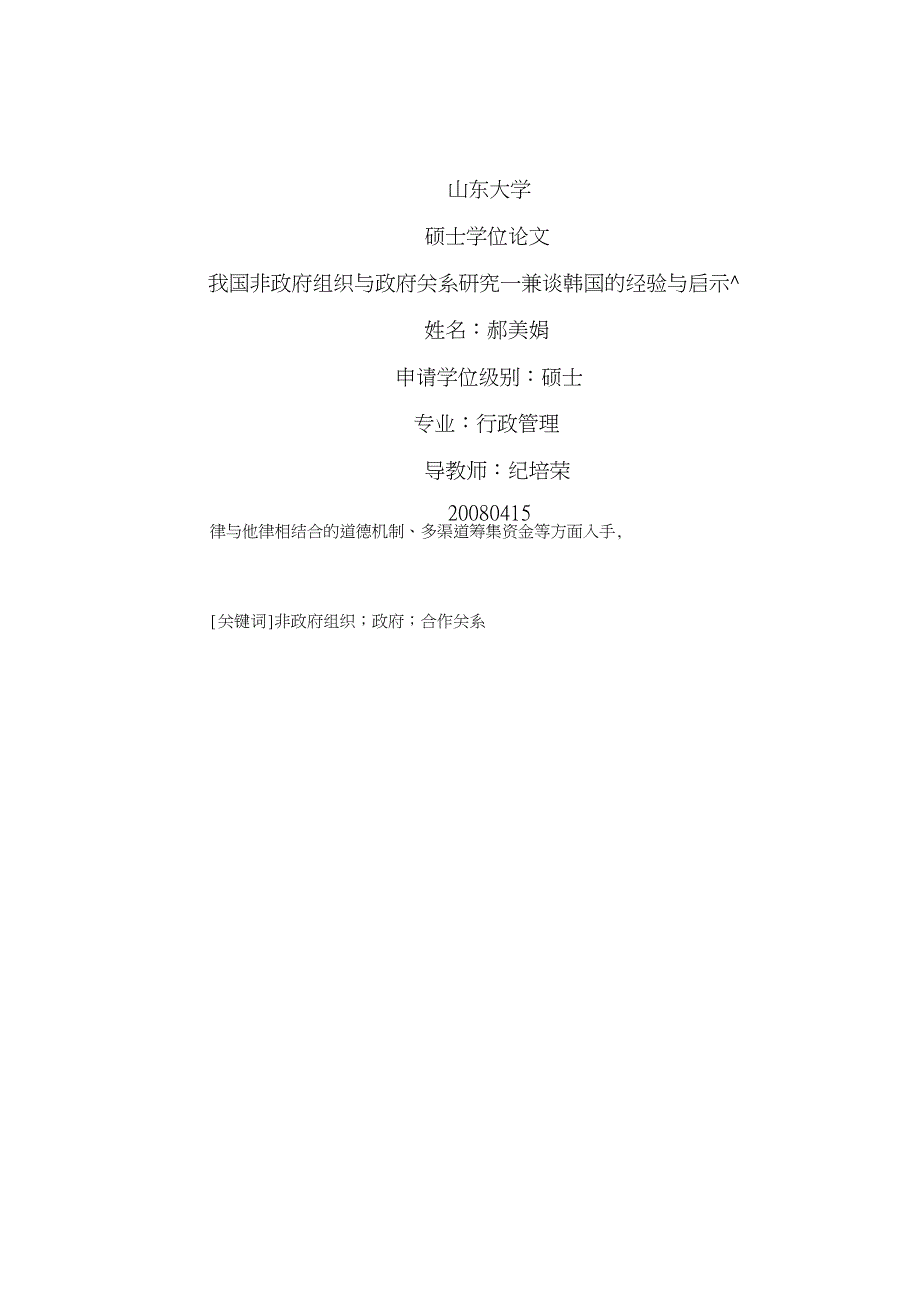 山东大学

硕士学位论文

我国非政府组织与政府关系研究一兼谈韩国的经验与启示^

姓名：郝美娟

申请学位级别：硕士

专业：行政管理

导教师：纪培荣

20080415

律与他律相结合的道德机制、多渠道筹集资金等方面入手，

[关键词]非政府组织；政府；合作关系